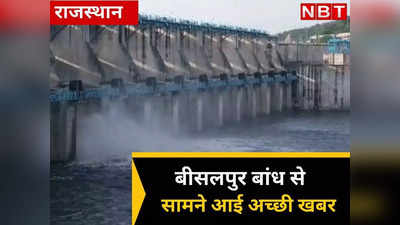 राजस्थान

NBT

बीसलपुर बांध से
सामने आई अच्छी खबर